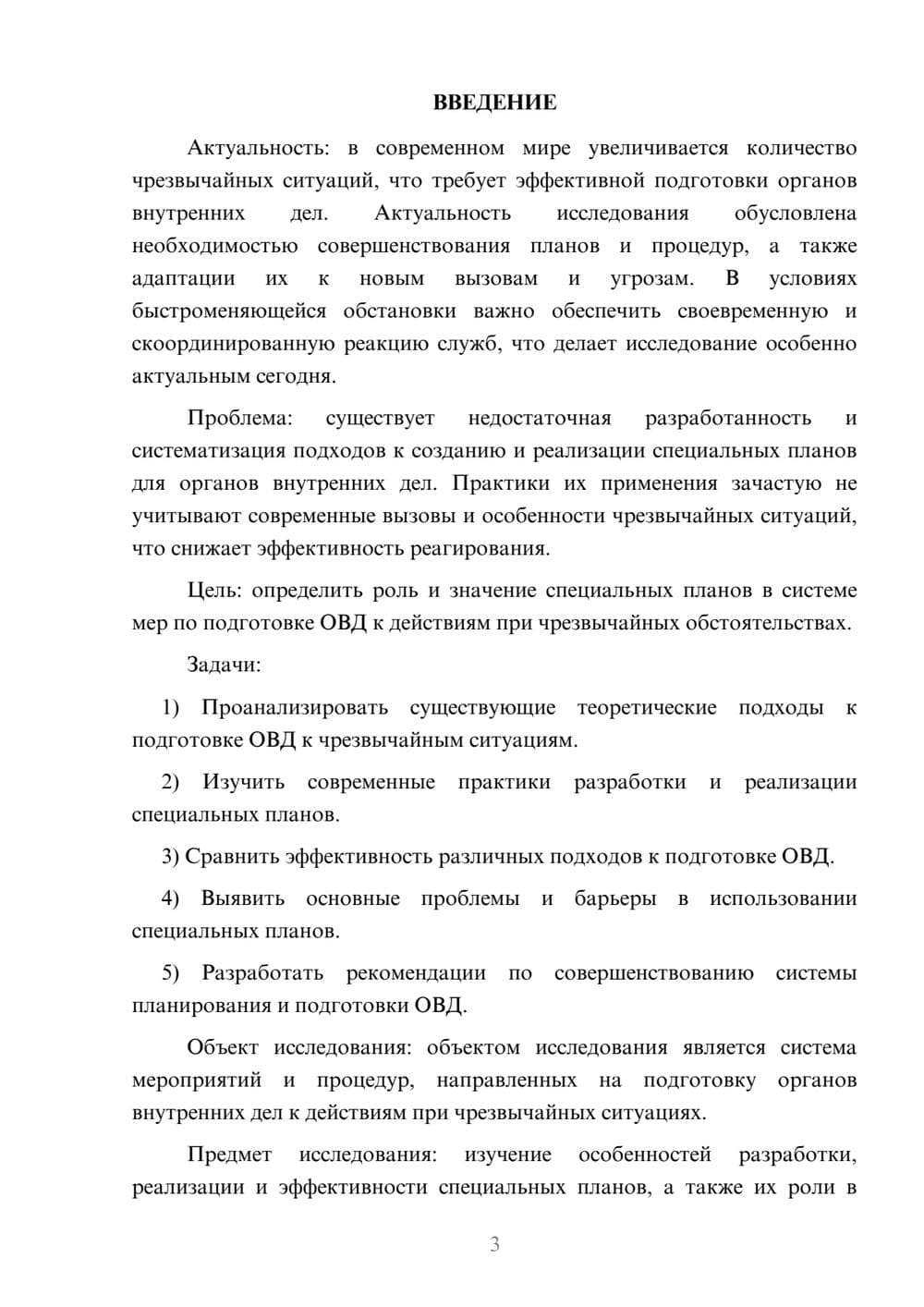 ВВЕДЕНИЕ

Актуальность: в современном мире увеличивается количество чрезвычайных ситуаций, что требует эффективной подготовки органов внутренних дел. Актуальность исследования обусловлена необходимостью совершенствования планов и процедур, а также адаптации их к новым вызовам и угрозам. В условиях быстроменяющейся обстановки важно обеспечить своевременную и скоординированную реакцию служб, что делает исследование особенно актуальным сегодня.

Проблема: существует недостаточная разработанность и систематизация подходов к созданию и реализации специальных планов для органов внутренних дел. Практики их применения зачастую не учитывают современные вызовы и особенности чрезвычайных ситуаций, что снижает эффективность реагирования.

Цель: определить роль и значение специальных планов в системе мер по подготовке ОВД к действиям при чрезвычайных обстоятельствах.

Задачи:

1) Проанализировать существующие теоретические подходы к подготовке ОВД к чрезвычайным ситуациям.

2) Изучить современные практики разработки и реализации специальных планов.

3) Сравнить эффективность различных подходов к подготовке ОВД.

4) Выявить основные проблемы и барьеры в использовании специальных планов.

5) Разработать рекомендации по совершенствованию системы планирования и подготовки ОВД.

Объект исследования: объектом исследования является система мероприятий и процедур, направленных на подготовку органов внутренних дел к действиям при чрезвычайных ситуациях.

Предмет исследования: изучение особенностей разработки, реализации и эффективности специальных планов, а также их роли в

3